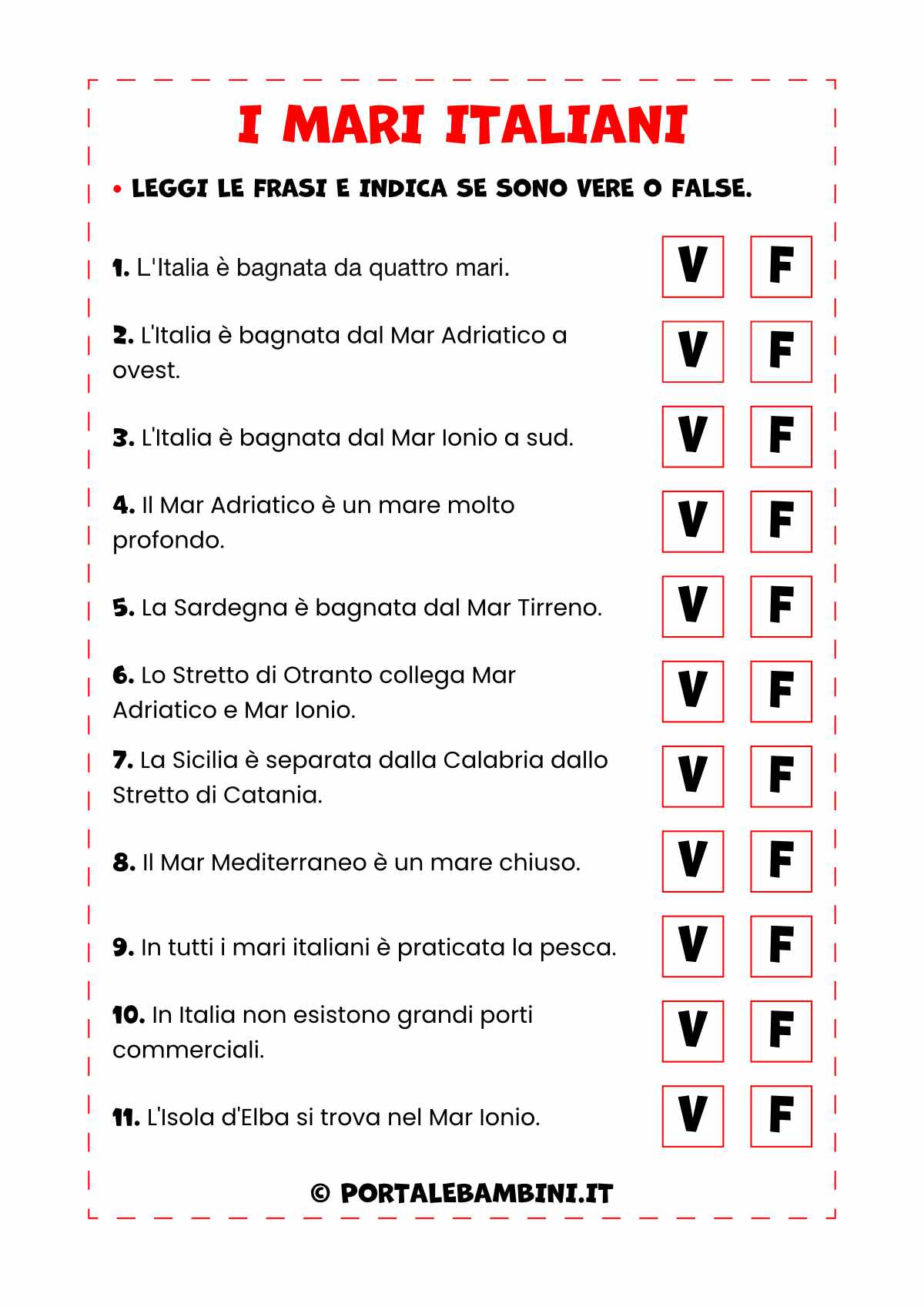 I MARI ITALIANI

• LEGGI LE FRASI E INDICA SE SONO VERE O FALSE.

1. L'Italia è bagnata da quattro mari. V F

2. L'Italia è bagnata dal Mar Adriatico a ovest. V F

3. L'Italia è bagnata dal Mar Ionio a sud. V F

4. Il Mar Adriatico è un mare molto profondo. V F

5. La Sardegna è bagnata dal Mar Tirreno. V F

6. Lo Stretto di Otranto collega Mar Adriatico e Mar Ionio. V F

7. La Sicilia è separata dalla Calabria dallo Stretto di Catania. V F

8. Il Mar Mediterraneo è un mare chiuso. V F

9. In tutti i mari italiani è praticata la pesca. V F

10. In Italia non esistono grandi porti commerciali. V F

11. L'Isola d'Elba si trova nel Mar Ionio. V F

© PORTALEBAMBINI.IT